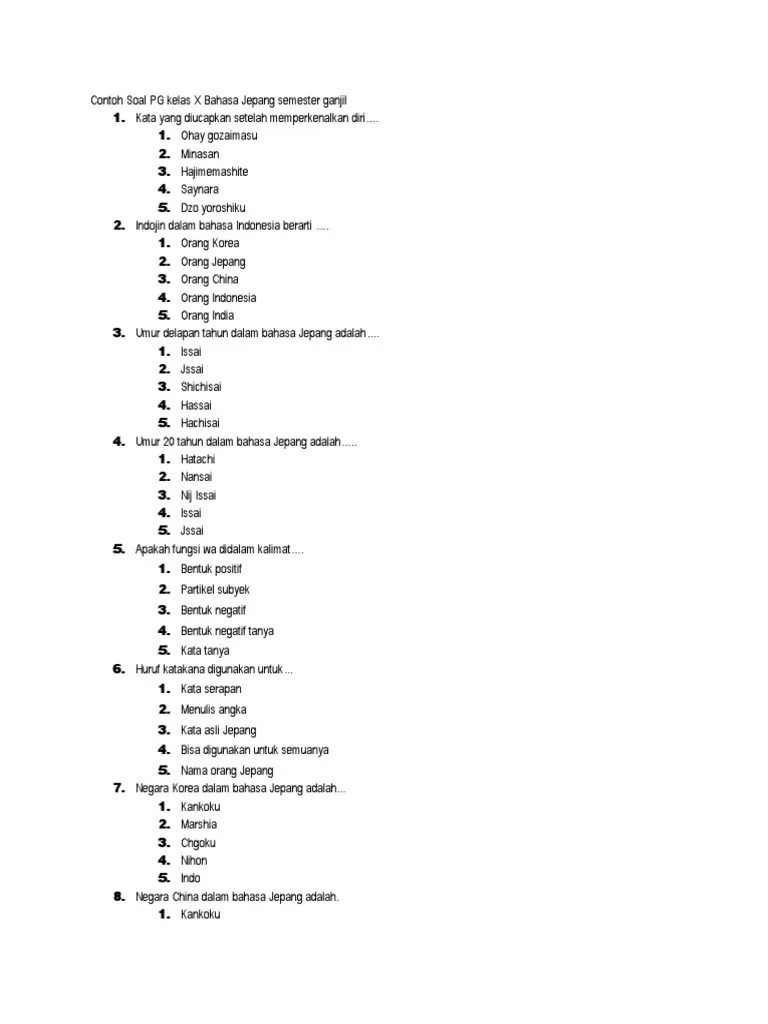 Contoh Soal PG kelas X Bahasa Jepang semester ganjil

1. Kata yang diucapkan setelah memperkenalkan diri....
1. Ohay gozaimasu
2. Minasan
3. Hajimemashite
4. Saynara
5. Dzo yoroshiku

2. Indojin dalam bahasa Indonesia berarti ....
1. Orang Korea
2. Orang Jepang
3. Orang China
4. Orang Indonesia
5. Orang India

3. Umur delapan tahun dalam bahasa Jepang adalah....
1. Issai
2. Jssai
3. Shichisai
4. Hassai
5. Hachisai

4. Umur 20 tahun dalam bahasa Jepang adalah.....
1. Hatachi
2. Nansai
3. Nij Issai
4. Issai
5. Jssai

5. Apakah fungsi wa didalam kalimat....
1. Bentuk positif
2. Partikel subyek
3. Bentuk negatif
4. Bentuk negatif tanya
5. Kata tanya

6. Huruf katakana digunakan untuk...
1. Kata serapan
2. Menulis angka
3. Kata asli Jepang
4. Bisa digunakan untuk semuanya
5. Nama orang Jepang

7. Negara Korea dalam bahasa Jepang adalah...
1. Kankoku
2. Marshia
3. Chgoku
4. Nihon
5. Indo

8. Negara China dalam bahasa Jepang adalah.
1. Kankoku